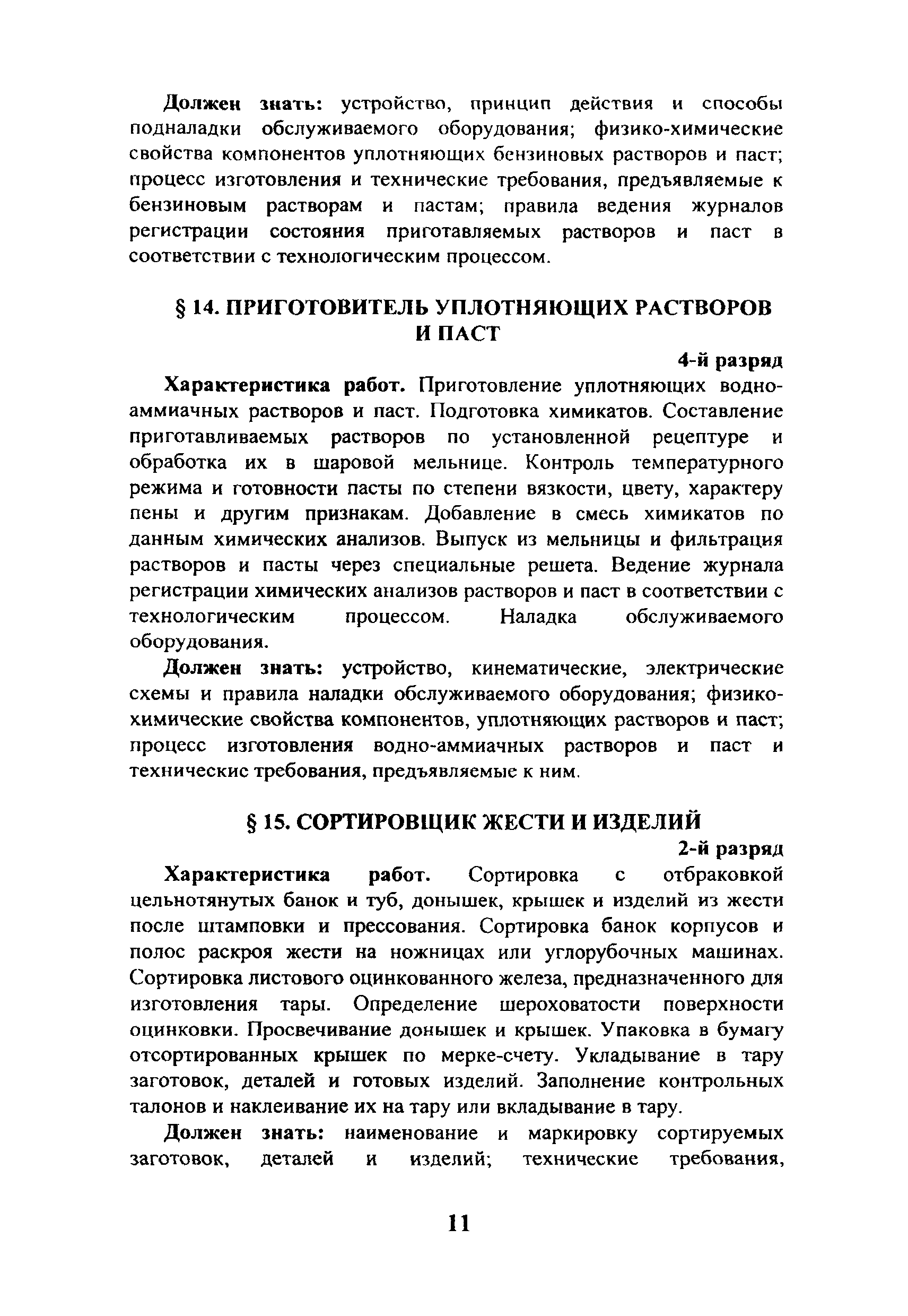 Должен знать: устройство, принцип действия и способы подналадки обслуживаемого оборудования; физико-химические свойства компонентов уплотняющих бензиновых растворов и паст; процесс изготовления и технические требования, предъявляемые к бензиновым растворам и пастам; правила ведения журналов регистрации состояния приготавляемых растворов и паст в соответствии с технологическим процессом.

§ 14. ПРИГОТОВИТЕЛЬ УПЛОТНЯЮЩИХ РАСТВОРОВ И ПАСТ

4-й разряд

Характеристика работ. Приготовление уплотняющих водно-аммиачных растворов и паст. Подготовка химикатов. Составление приготавливаемых растворов по установленной рецептуре и обработка их в шаровой мельнице. Контроль температурного режима и готовности пасты по степени вязкости, цвету, характеру пены и другим признакам. Добавление в смесь химикатов по данным химических анализов. Выпуск из мельницы и фильтрация растворов и пасты через специальные решета. Ведение журнала регистрации химических анализов растворов и паст в соответствии с технологическим процессом. Наладка обслуживаемого оборудования.

Должен знать: устройство, кинематические, электрические схемы и правила наладки обслуживаемого оборудования; физико-химические свойства компонентов, уплотняющих растворов и паст; процесс изготовления водно-аммиачных растворов и паст и технические требования, предъявляемые к ним.

§ 15. СОРТИРОВЩИК ЖЕСТИ И ИЗДЕЛИЙ

2-й разряд

Характеристика работ. Сортировка с отбраковкой цельнотянутых банок и туб, донышек, крышек и изделий из жести после штамповки и прессования. Сортировка банок корпусов и полос раскроя жести на ножницах или углорубочных машинах. Сортировка листового оцинкованного железа, предназначенного для изготовления тары. Определение шероховатости поверхности оцинковки. Просвечивание донышек и крышек. Упаковка в бумагу отсортированных крышек по мерке-счету. Укладывание в тару заготовок, деталей и готовых изделий. Заполнение контрольных талонов и наклеивание их на тару или вкладывание в тару.

Должен знать: наименование и маркировку сортируемых заготовок, деталей и изделий; технические требования,

11